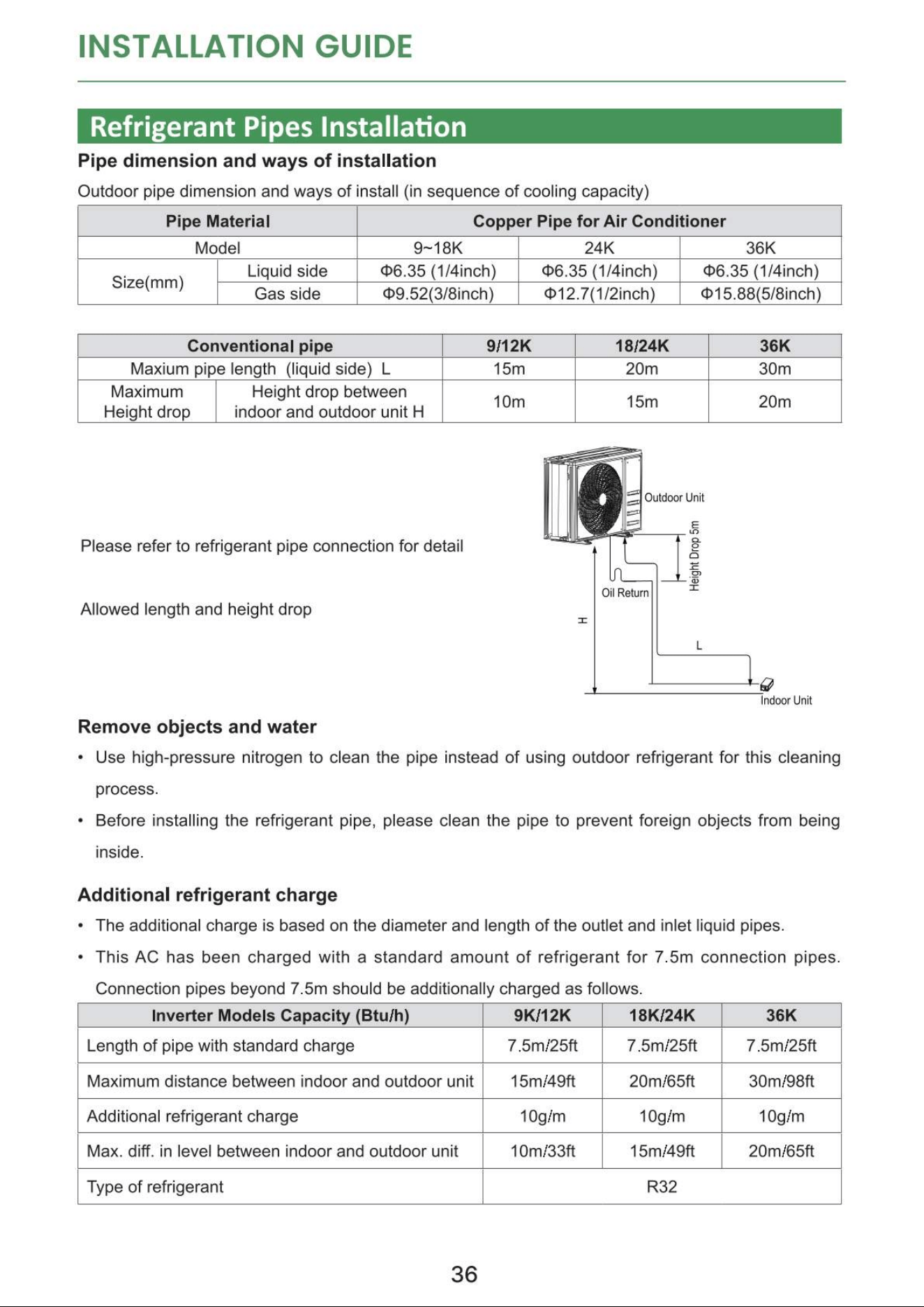 INSTALLATION GUIDE

Refrigerant Pipes Installation

Pipe dimension and ways of installation

Outdoor pipe dimension and ways of install (in sequence of cooling capacity)

| Pipe Material | | Copper Pipe for Air Conditioner | | |
|---|---|---|---|---|
| Model | | 9~18K | 24K | 36K |
| Size(mm) | Liquid side | Φ6.35 (1/4inch) | Φ6.35 (1/4inch) | Φ6.35 (1/4inch) |
| | Gas side | Φ9.52(3/8inch) | Φ12.7(1/2inch) | Φ15.88(5/8inch) |

| Conventional pipe | | 9/12K | 18/24K | 36K |
|---|---|---|---|---|
| Maxium pipe length (liquid side) L | | 15m | 20m | 30m |
| Maximum Height drop | Height drop between indoor and outdoor unit H | 10m | 15m | 20m |

Please refer to refrigerant pipe connection for detail

Allowed length and height drop

Outdoor Unit
Height Drop 5m
Oil Return
H
L
Indoor Unit

Remove objects and water

• Use high-pressure nitrogen to clean the pipe instead of using outdoor refrigerant for this cleaning process.

• Before installing the refrigerant pipe, please clean the pipe to prevent foreign objects from being inside.

Additional refrigerant charge

• The additional charge is based on the diameter and length of the outlet and inlet liquid pipes.

• This AC has been charged with a standard amount of refrigerant for 7.5m connection pipes. Connection pipes beyond 7.5m should be additionally charged as follows.

| Inverter Models Capacity (Btu/h) | 9K/12K | 18K/24K | 36K |
|---|---|---|---|
| Length of pipe with standard charge | 7.5m/25ft | 7.5m/25ft | 7.5m/25ft |
| Maximum distance between indoor and outdoor unit | 15m/49ft | 20m/65ft | 30m/98ft |
| Additional refrigerant charge | 10g/m | 10g/m | 10g/m |
| Max. diff. in level between indoor and outdoor unit | 10m/33ft | 15m/49ft | 20m/65ft |
| Type of refrigerant | R32 | | |

36